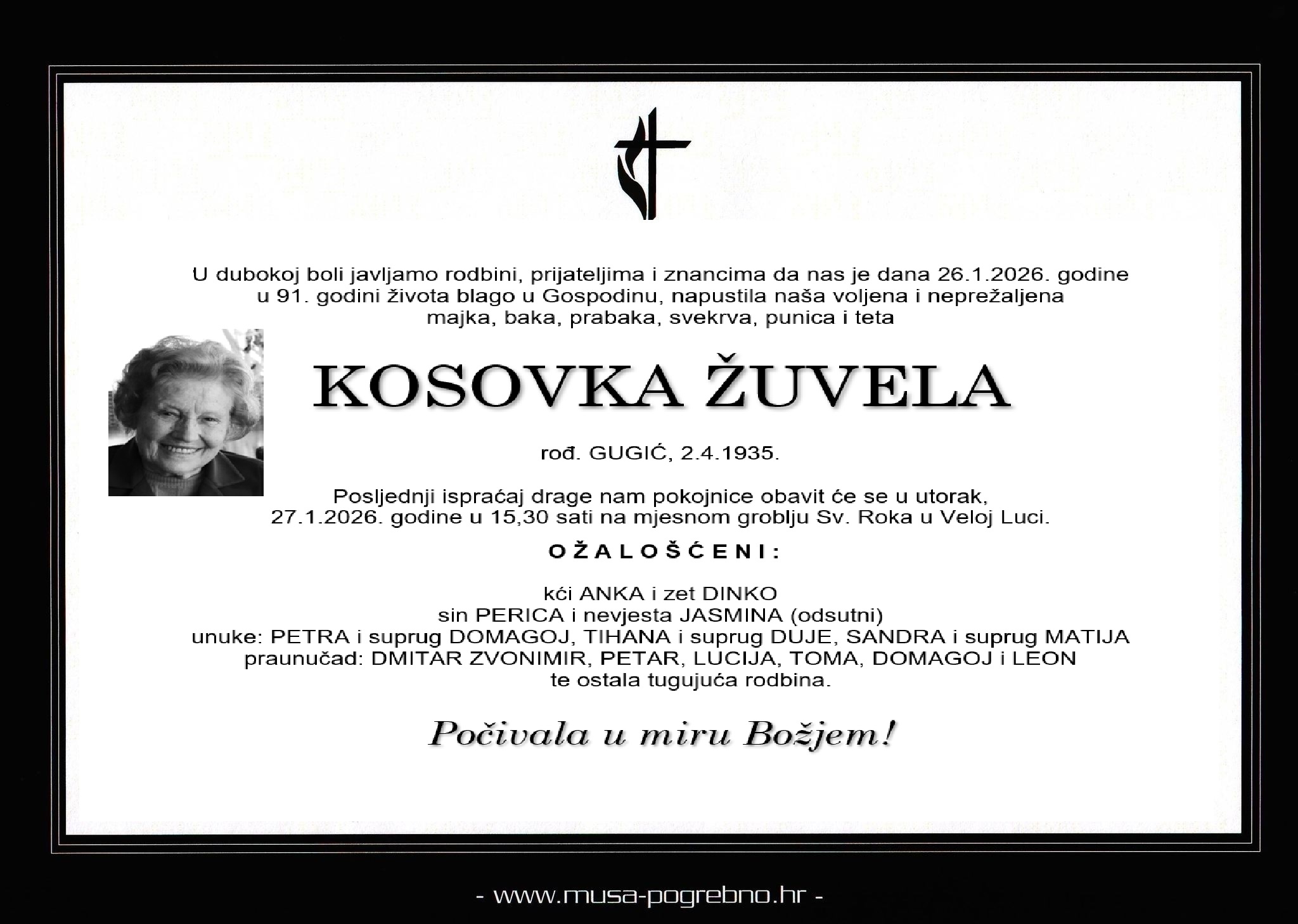 U dubokoj boli javljamo rodbini, prijateljima i znancima da nas je dana 26.1.2026. godine u 91. godini života blago u Gospodinu, napustila naša voljena i neprežaljena majka, baka, prabaka, svekrva, punica i teta

KOSOVKA ŽUVELA

rođ. GUGIĆ, 2.4.1935.

Posljednji ispraćaj drage nam pokojnice obavit će se u utorak, 27.1.2026. godine u 15,30 sati na mjesnom groblju Sv. Roka u Veloj Luci.

OŽALOŠĆENI:

kći ANKA i zet DINKO
sin PERICA i nevjesta JASMINA (odsutni)
unuke: PETRA i suprug DOMAGOJ, TIHANA i suprug DUJE, SANDRA i suprug MATIJA
praunučad: DMITAR ZVONIMIR, PETAR, LUCIJA, TOMA, DOMAGOJ i LEON
te ostala tugujuća rodbina.

Počivala u miru Božjem!

- www.musa-pogrebno.hr -